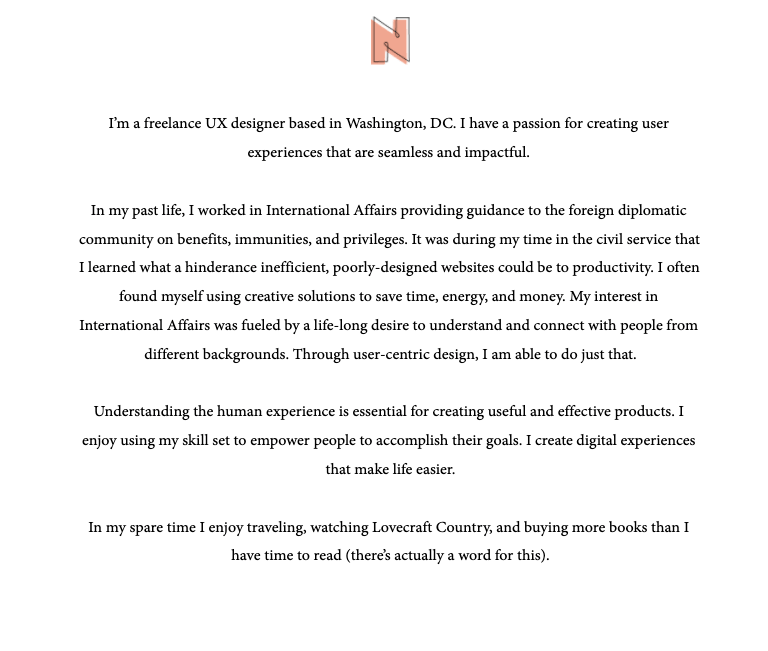 N

I'm a freelance UX designer based in Washington, DC. I have a passion for creating user experiences that are seamless and impactful.

In my past life, I worked in International Affairs providing guidance to the foreign diplomatic community on benefits, immunities, and privileges. It was during my time in the civil service that I learned what a hinderance inefficient, poorly-designed websites could be to productivity. I often found myself using creative solutions to save time, energy, and money. My interest in International Affairs was fueled by a life-long desire to understand and connect with people from different backgrounds. Through user-centric design, I am able to do just that.

Understanding the human experience is essential for creating useful and effective products. I enjoy using my skill set to empower people to accomplish their goals. I create digital experiences that make life easier.

In my spare time I enjoy traveling, watching Lovecraft Country, and buying more books than I have time to read (there's actually a word for this).